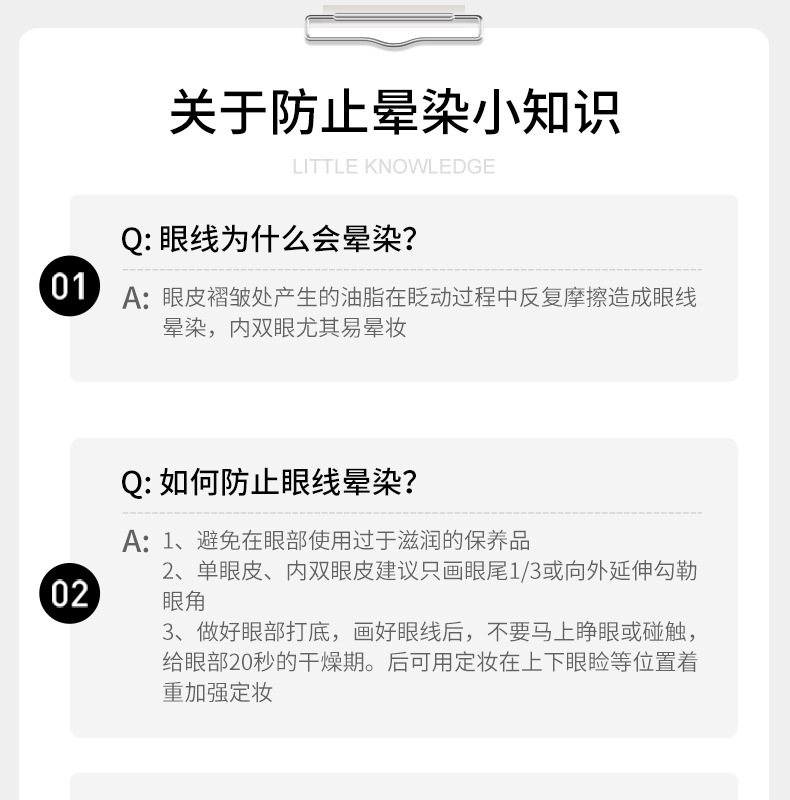 关于防止晕染小知识

LITTLE KNOWLEDGE

01

Q:眼线为什么会晕染?

A:眼皮褶皱处产生的油脂在眨动过程中反复摩擦造成眼线晕染，内双眼尤其易晕妆

02

Q:如何防止眼线晕染?

A:1、避免在眼部使用过于滋润的保养品
2、单眼皮、内双眼皮建议只画眼尾1/3或向外延伸勾勒眼角
3、做好眼部打底，画好眼线后，不要马上睁眼或碰触，给眼部20秒的干燥期。后可用定妆在上下眼睑等位置着重加强定妆